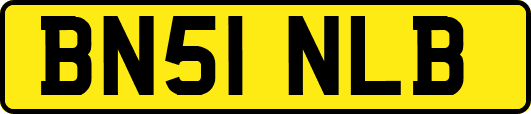 BN51 NLB